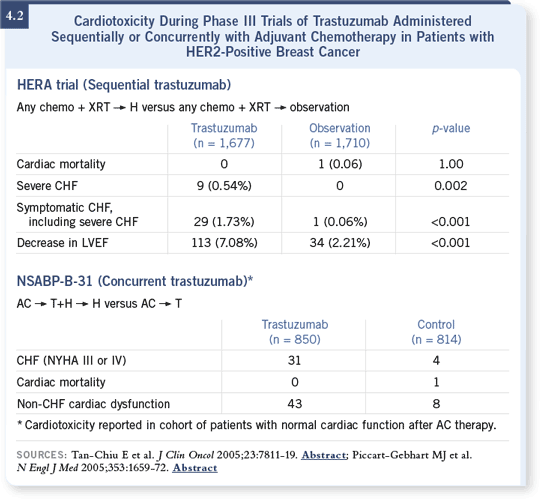 4.2

Cardiotoxicity During Phase III Trials of Trastuzumab Administered Sequentially or Concurrently with Adjuvant Chemotherapy in Patients with HER2-Positive Breast Cancer

HERA trial (Sequential trastuzumab)

Any chemo + XRT → H versus any chemo + XRT → observation

| | Trastuzumab (n = 1,677) | Observation (n = 1,710) | p-value |
|---|---|---|---|
| Cardiac mortality | 0 | 1 (0.06) | 1.00 |
| Severe CHF | 9 (0.54%) | 0 | 0.002 |
| Symptomatic CHF, including severe CHF | 29 (1.73%) | 1 (0.06%) | <0.001 |
| Decrease in LVEF | 113 (7.08%) | 34 (2.21%) | <0.001 |

NSABP-B-31 (Concurrent trastuzumab)*

AC → T+H → H versus AC → T

| | Trastuzumab (n = 850) | Control (n = 814) |
|---|---|---|
| CHF (NYHA III or IV) | 31 | 4 |
| Cardiac mortality | 0 | 1 |
| Non-CHF cardiac dysfunction | 43 | 8 |

* Cardiotoxicity reported in cohort of patients with normal cardiac function after AC therapy.

SOURCES: Tan-Chiu E et al. J Clin Oncol 2005;23:7811-19. Abstract; Piccart-Gebhart MJ et al. N Engl J Med 2005;353:1659-72. Abstract